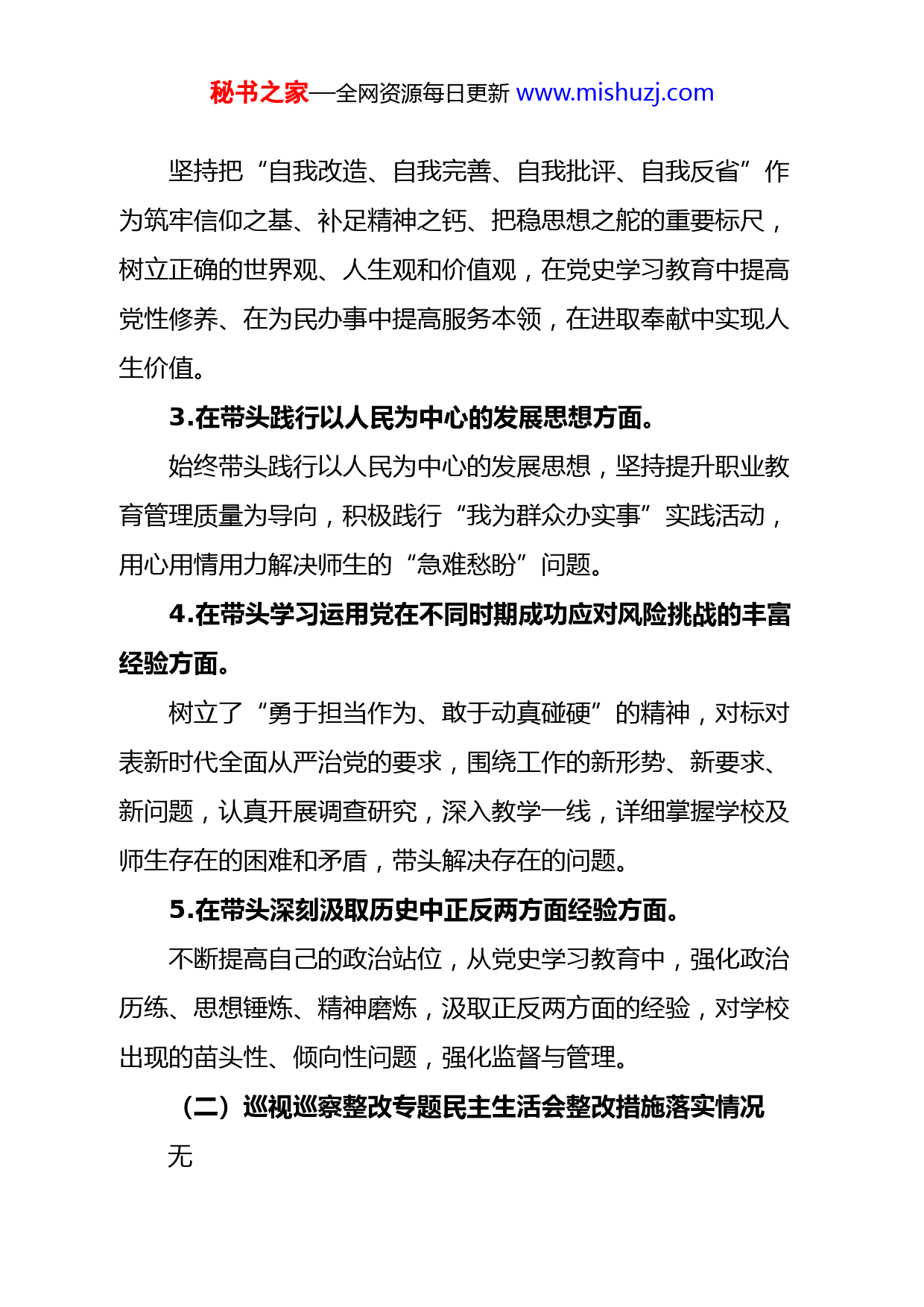 秘书之家—全网资源每日更新 www.mishuzj.com

坚持把“自我改造、自我完善、自我批评、自我反省”作为筑牢信仰之基、补足精神之钙、把稳思想之舵的重要标尺，树立正确的世界观、人生观和价值观，在党史学习教育中提高党性修养、在为民办事中提高服务本领，在进取奉献中实现人生价值。

3.在带头践行以人民为中心的发展思想方面。

始终带头践行以人民为中心的发展思想，坚持提升职业教育管理质量为导向，积极践行“我为群众办实事”实践活动，用心用情用力解决师生的“急难愁盼”问题。

4.在带头学习运用党在不同时期成功应对风险挑战的丰富经验方面。

树立了“勇于担当作为、敢于动真碰硬”的精神，对标对表新时代全面从严治党的要求，围绕工作的新形势、新要求、新问题，认真开展调查研究，深入教学一线，详细掌握学校及师生存在的困难和矛盾，带头解决存在的问题。

5.在带头深刻汲取历史中正反两方面经验方面。

不断提高自己的政治站位，从党史学习教育中，强化政治历练、思想锤炼、精神磨炼，汲取正反两方面的经验，对学校出现的苗头性、倾向性问题，强化监督与管理。

（二）巡视巡察整改专题民主生活会整改措施落实情况

无